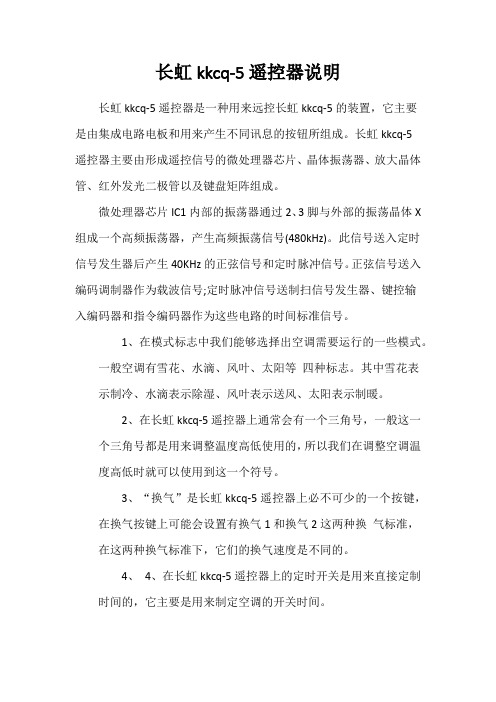 长虹 kkcq-5 遥控器说明

长虹 kkcq-5 遥控器是一种用来远控长虹 kkcq-5 的装置，它主要是由集成电路电板和用来产生不同讯息的按钮所组成。长虹 kkcq-5 遥控器主要由形成遥控信号的微处理器芯片、晶体振荡器、放大晶体管、红外发光二极管以及键盘矩阵组成。

微处理器芯片 IC1 内部的振荡器通过 2、3 脚与外部的振荡晶体 X 组成一个高频振荡器，产生高频振荡信号(480kHz)。此信号送入定时信号发生器后产生 40KHz 的正弦信号和定时脉冲信号。正弦信号送入编码调制器作为载波信号;定时脉冲信号送制扫信号发生器、键控输入编码器和指令编码器作为这些电路的时间标准信号。

1、在模式标志中我们能够选择出空调需要运行的一些模式。一般空调有雪花、水滴、风叶、太阳等 四种标志。其中雪花表示制冷、水滴表示除湿、风叶表示送风、太阳表示制暖。

2、在长虹 kkcq-5 遥控器上通常会有一个三角号，一般这一个三角号都是用来调整温度高低使用的，所以我们在调整空调温度高低时就可以使用到这一个符号。

3、“换气”是长虹 kkcq-5 遥控器上必不可少的一个按键，在换气按键上可能会设置有换气 1 和换气 2 这两种换 气标准，在这两种换气标准下，它们的换气速度是不同的。

4、 4、在长虹 kkcq-5 遥控器上的定时开关是用来直接定制时间的，它主要是用来制定空调的开关时间。